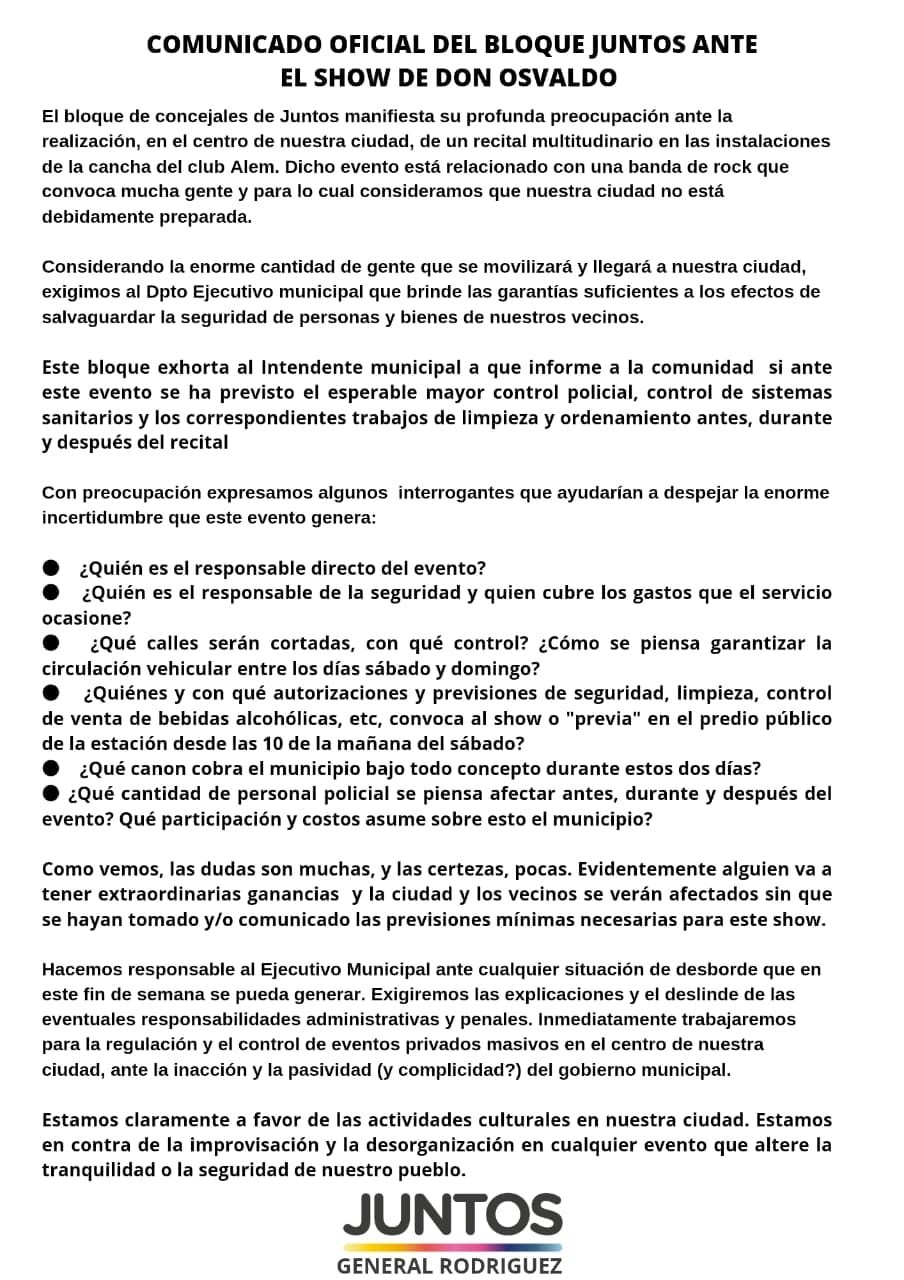 COMUNICADO OFICIAL DEL BLOQUE JUNTOS ANTE EL SHOW DE DON OSVALDO

El bloque de concejales de Juntos manifiesta su profunda preocupación ante la realización, en el centro de nuestra ciudad, de un recital multitudinario en las instalaciones de la cancha del club Alem. Dicho evento está relacionado con una banda de rock que convoca mucha gente y para lo cual consideramos que nuestra ciudad no está debidamente preparada.

Considerando la enorme cantidad de gente que se movilizará y llegará a nuestra ciudad, exigimos al Dpto Ejecutivo municipal que brinde las garantías suficientes a los efectos de salvaguardar la seguridad de personas y bienes de nuestros vecinos.

Este bloque exhorta al Intendente municipal a que informe a la comunidad si ante este evento se ha previsto el esperable mayor control policial, control de sistemas sanitarios y los correspondientes trabajos de limpieza y ordenamiento antes, durante y después del recital

Con preocupación expresamos algunos interrogantes que ayudarían a despejar la enorme incertidumbre que este evento genera:

● ¿Quién es el responsable directo del evento?
● ¿Quién es el responsable de la seguridad y quien cubre los gastos que el servicio ocasione?
● ¿Qué calles serán cortadas, con qué control? ¿Cómo se piensa garantizar la circulación vehicular entre los días sábado y domingo?
● ¿Quiénes y con qué autorizaciones y previsiones de seguridad, limpieza, control de venta de bebidas alcohólicas, etc, convoca al show o "previa" en el predio público de la estación desde las 10 de la mañana del sábado?
● ¿Qué canon cobra el municipio bajo todo concepto durante estos dos días?
● ¿Qué cantidad de personal policial se piensa afectar antes, durante y después del evento? Qué participación y costos asume sobre esto el municipio?

Como vemos, las dudas son muchas, y las certezas, pocas. Evidentemente alguien va a tener extraordinarias ganancias y la ciudad y los vecinos se verán afectados sin que se hayan tomado y/o comunicado las previsiones mínimas necesarias para este show.

Hacemos responsable al Ejecutivo Municipal ante cualquier situación de desborde que en este fin de semana se pueda generar. Exigiremos las explicaciones y el deslinde de las eventuales responsabilidades administrativas y penales. Inmediatamente trabajaremos para la regulación y el control de eventos privados masivos en el centro de nuestra ciudad, ante la inacción y la pasividad (y complicidad?) del gobierno municipal.

Estamos claramente a favor de las actividades culturales en nuestra ciudad. Estamos en contra de la improvisación y la desorganización en cualquier evento que altere la tranquilidad o la seguridad de nuestro pueblo.

JUNTOS
GENERAL RODRIGUEZ